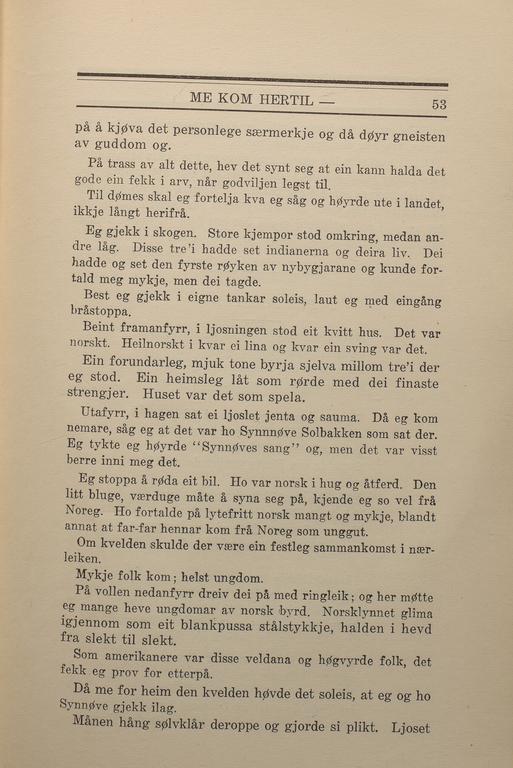 ME KOM HERTIL — 53

på å kjøva det personlege særmerkje og då døyr gneisten av guddom og.

På trass av alt dette, hev det synt seg at ein kann halda det gode ein fekk i arv, når godviljen legst til.

Til dømes skal eg fortelja kva eg såg og høyrde ute i landet, ikkje långt herifrå.

Eg gjekk i skogen. Store kjempor stod omkring, medan andre låg. Disse tre'i hadde set indianerna og deira liv. Dei hadde og set den fyrste røyken av nybygjarane og kunde fortald meg mykje, men dei tagde.

Best eg gjekk i eigne tankar soleis, laut eg med eingång bråstoppa.

Beint framanfyrr, i ljosningen stod eit kvitt hus. Det var norskt. Heilnorskt i kvar ei lina og kvar ein sving var det.

Ein forundarleg, mjuk tone byrja sjelva millom tre'i der eg stod. Ein heimsleg låt som rørde med dei finaste strengjer. Huset var det som spela.

Utafyrr, i hagen sat ei ljoslet jenta og sauma. Då eg kom nemare, såg eg at det var ho Synnnøve Solbakken som sat der. Eg tykte eg høyrde "Synnøves sang" og, men det var visst berre inni meg det.

Eg stoppa å røda eit bil. Ho var norsk i hug og åtferd. Den litt bluge, værduge måte å syna seg på, kjende eg so vel frå Noreg. Ho fortalde på lytefritt norsk mangt og mykje, blandt annat at far-far hennar kom frå Noreg som unggut.

Om kvelden skulde der være ein festleg sammankomst i nærleiken.

Mykje folk kom; helst ungdom.

På vollen nedanfyrr dreiv dei på med ringleik; og her møtte eg mange heve ungdomar av norsk byrd. Norsklynnet glima igjennom som eit blankpussa stålstykkje, halden i hevd fra slekt til slekt.

Som amerikanere var disse veldana og høgvyrde folk, det fekk eg prov for etterpå.

Då me for heim den kvelden høvde det soleis, at eg og ho Synnøve gjekk ilag.

Månen hång sølvklår deroppe og gjorde si plikt. Ljoset